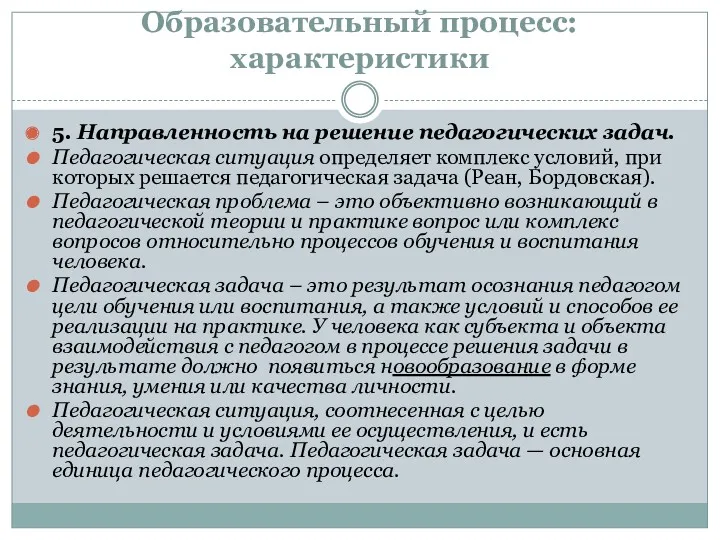 Образовательный процесс: характеристики

5. Направленность на решение педагогических задач.

Педагогическая ситуация определяет комплекс условий, при которых решается педагогическая задача (Реан, Бордовская).

Педагогическая проблема – это объективно возникающий в педагогической теории и практике вопрос или комплекс вопросов относительно процессов обучения и воспитания человека.

Педагогическая задача – это результат осознания педагогом цели обучения или воспитания, а также условий и способов ее реализации на практике. У человека как субъекта и объекта взаимодействия с педагогом в процессе решения задачи в результате должно появиться новообразование в форме знания, умения или качества личности.

Педагогическая ситуация, соотнесенная с целью деятельности и условиями ее осуществления, и есть педагогическая задача. Педагогическая задача — основная единица педагогического процесса.